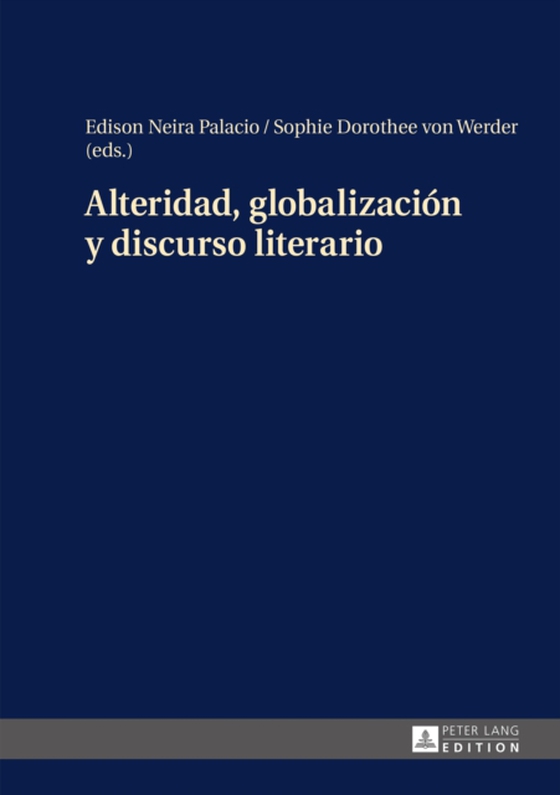 Edison Neira Palacio / Sophie Dorothee von Werder
(eds.)

Alteridad, globalización
y discurso literario

PETER LANG
EDITION